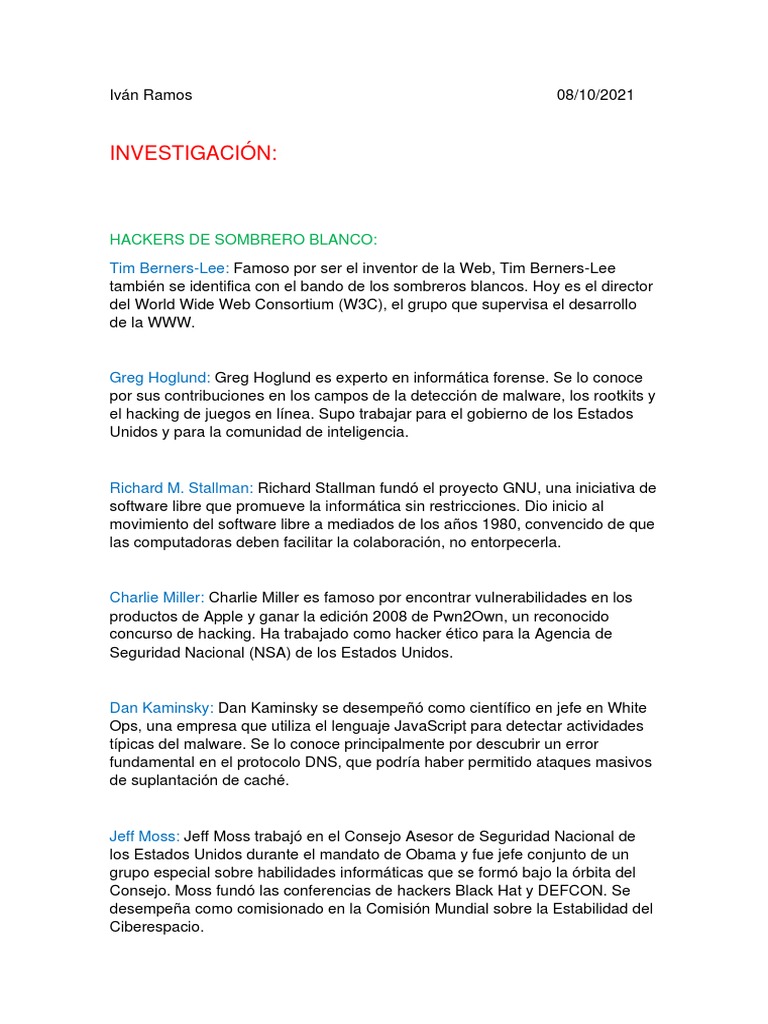 Iván Ramos 08/10/2021

INVESTIGACIÓN:

HACKERS DE SOMBRERO BLANCO:

Tim Berners-Lee: Famoso por ser el inventor de la Web, Tim Berners-Lee también se identifica con el bando de los sombreros blancos. Hoy es el director del World Wide Web Consortium (W3C), el grupo que supervisa el desarrollo de la WWW.

Greg Hoglund: Greg Hoglund es experto en informática forense. Se lo conoce por sus contribuciones en los campos de la detección de malware, los rootkits y el hacking de juegos en línea. Supo trabajar para el gobierno de los Estados Unidos y para la comunidad de inteligencia.

Richard M. Stallman: Richard Stallman fundó el proyecto GNU, una iniciativa de software libre que promueve la informática sin restricciones. Dio inicio al movimiento del software libre a mediados de los años 1980, convencido de que las computadoras deben facilitar la colaboración, no entorpecerla.

Charlie Miller: Charlie Miller es famoso por encontrar vulnerabilidades en los productos de Apple y ganar la edición 2008 de Pwn2Own, un reconocido concurso de hacking. Ha trabajado como hacker ético para la Agencia de Seguridad Nacional (NSA) de los Estados Unidos.

Dan Kaminsky: Dan Kaminsky se desempeñó como científico en jefe en White Ops, una empresa que utiliza el lenguaje JavaScript para detectar actividades típicas del malware. Se lo conoce principalmente por descubrir un error fundamental en el protocolo DNS, que podría haber permitido ataques masivos de suplantación de caché.

Jeff Moss: Jeff Moss trabajó en el Consejo Asesor de Seguridad Nacional de los Estados Unidos durante el mandato de Obama y fue jefe conjunto de un grupo especial sobre habilidades informáticas que se formó bajo la órbita del Consejo. Moss fundó las conferencias de hackers Black Hat y DEFCON. Se desempeña como comisionado en la Comisión Mundial sobre la Estabilidad del Ciberespacio.